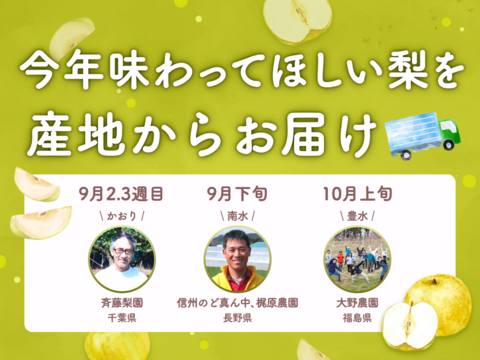 今年味わってほしい梨を
産地からお届け

9月2.3週目
\ かおり /
斉藤梨園
千葉県

9月下旬
\ 南水 /
信州のど真ん中、梶原農園
長野県

10月上旬
\ 豊水 /
大野農園
福島県